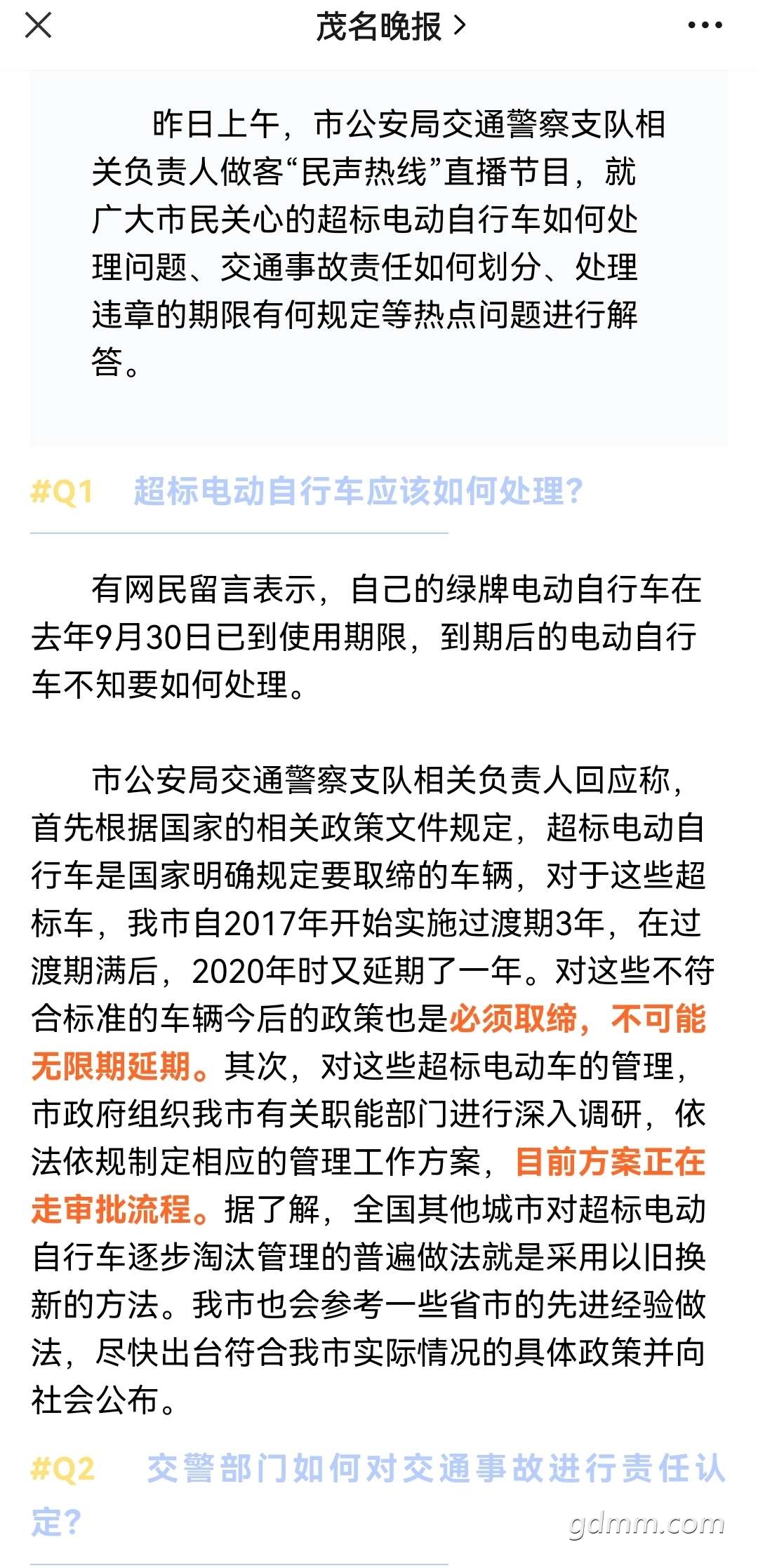 茂名晚报 >

昨日上午，市公安局交通警察支队相关负责人做客“民声热线”直播节目，就广大市民关心的超标电动自行车如何处理问题、交通事故责任如何划分、处理违章的期限有何规定等热点问题进行解答。

#Q1 超标电动自行车应该如何处理？

有网民留言表示，自己的绿牌电动自行车在去年9月30日已到使用期限，到期后的电动自行车不知要如何处理。

市公安局交通警察支队相关负责人回应称，首先根据国家的相关政策文件规定，超标电动自行车是国家明确规定要取缔的车辆，对于这些超标车，我市自2017年开始实施过渡期3年，在过渡期满后，2020年时又延期了一年。对这些不符合标准的车辆今后的政策也是必须取缔，不可能无限期延期。其次，对这些超标电动车的管理，市政府组织我市有关职能部门进行深入调研，依法依规制定相应的管理工作方案，目前方案正在走审批流程。据了解，全国其他城市对超标电动自行车逐步淘汰管理的普遍做法就是采用以旧换新的方法。我市也会参考一些省市的先进经验做法，尽快出台符合我市实际情况的具体政策并向社会公布。

#Q2 交警部门如何对交通事故进行责任认定？

gdmm.com